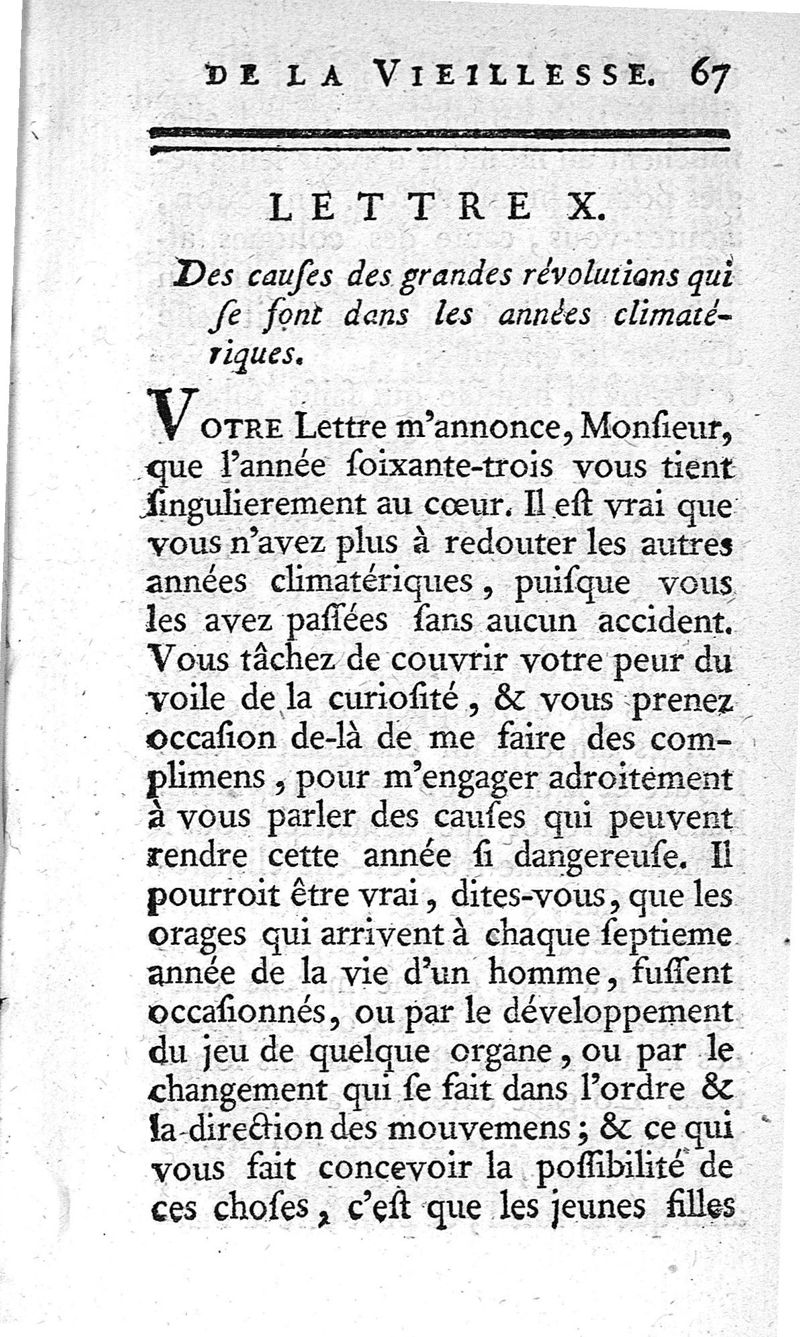 DE LA VIEILLESSE. 67

LETTRE X.

Des cauſes des grandes révolutions qui ſe font dans les années climatériques.

VOTRE Lettre m'annonce, Monſieur, que l'année ſoixante-trois vous tient ſingulierement au cœur. Il eſt vrai que vous n'avez plus à redouter les autres années climatériques, puiſque vous les avez paſſées ſans aucun accident. Vous tâchez de couvrir votre peur du voile de la curioſité, & vous prenez occaſion de-là de me faire des complimens, pour m'engager adroitement à vous parler des cauſes qui peuvent rendre cette année ſi dangereuſe. Il pourroit être vrai, dites-vous, que les orages qui arrivent à chaque ſeptieme année de la vie d'un homme, fuſſent occaſionnés, ou par le développement du jeu de quelque organe, ou par le changement qui ſe fait dans l'ordre & la direction des mouvemens; & ce qui vous fait concevoir la poſſibilité de ces choſes, c'eſt que les jeunes filles